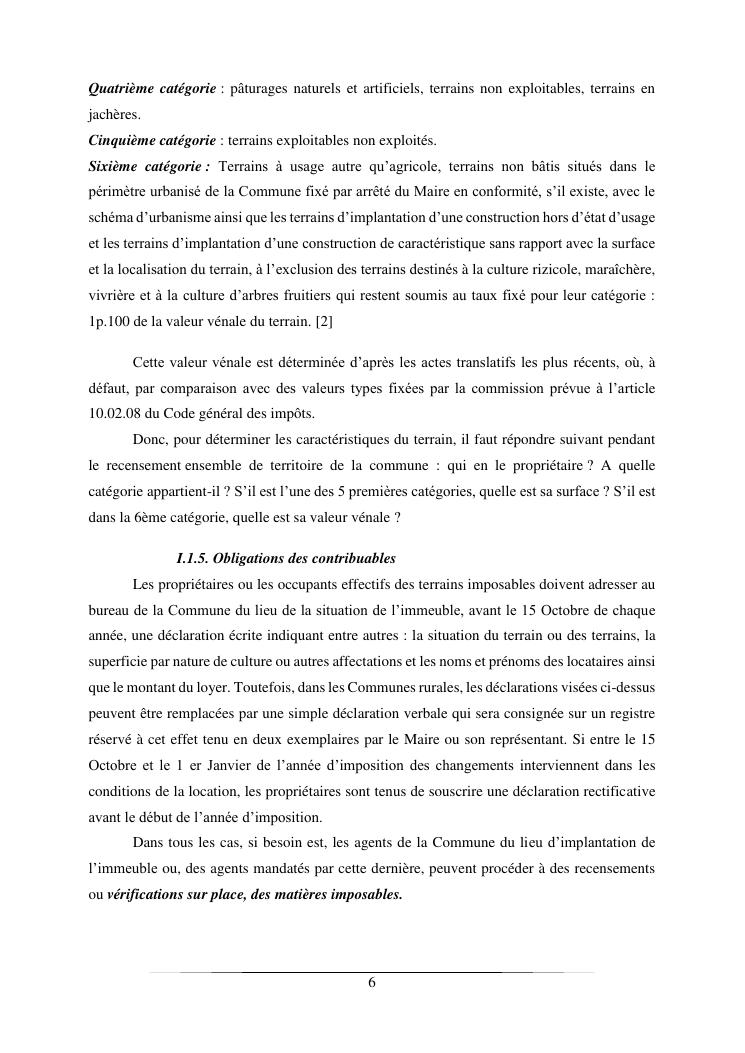 Quatrième catégorie : pâturages naturels et artificiels, terrains non exploitables, terrains en jachères.
Cinquième catégorie : terrains exploitables non exploités.
Sixième catégorie : Terrains à usage autre qu'agricole, terrains non bâtis situés dans le périmètre urbanisé de la Commune fixé par arrêté du Maire en conformité, s'il existe, avec le schéma d'urbanisme ainsi que les terrains d'implantation d'une construction hors d'état d'usage et les terrains d'implantation d'une construction de caractéristique sans rapport avec la surface et la localisation du terrain, à l'exclusion des terrains destinés à la culture rizicole, maraîchère, vivrière et à la culture d'arbres fruitiers qui restent soumis au taux fixé pour leur catégorie : 1p.100 de la valeur vénale du terrain. [2]

Cette valeur vénale est déterminée d'après les actes translatifs les plus récents, où, à défaut, par comparaison avec des valeurs types fixées par la commission prévue à l'article 10.02.08 du Code général des impôts.

Donc, pour déterminer les caractéristiques du terrain, il faut répondre suivant pendant le recensement ensemble de territoire de la commune : qui en le propriétaire ? A quelle catégorie appartient-il ? S'il est l'une des 5 premières catégories, quelle est sa surface ? S'il est dans la 6ème catégorie, quelle est sa valeur vénale ?

I.1.5. Obligations des contribuables

Les propriétaires ou les occupants effectifs des terrains imposables doivent adresser au bureau de la Commune du lieu de la situation de l'immeuble, avant le 15 Octobre de chaque année, une déclaration écrite indiquant entre autres : la situation du terrain ou des terrains, la superficie par nature de culture ou autres affectations et les noms et prénoms des locataires ainsi que le montant du loyer. Toutefois, dans les Communes rurales, les déclarations visées ci-dessus peuvent être remplacées par une simple déclaration verbale qui sera consignée sur un registre réservé à cet effet tenu en deux exemplaires par le Maire ou son représentant. Si entre le 15 Octobre et le 1 er Janvier de l'année d'imposition des changements interviennent dans les conditions de la location, les propriétaires sont tenus de souscrire une déclaration rectificative avant le début de l'année d'imposition.

Dans tous les cas, si besoin est, les agents de la Commune du lieu d'implantation de l'immeuble ou, des agents mandatés par cette dernière, peuvent procéder à des recensements ou vérifications sur place, des matières imposables.

6